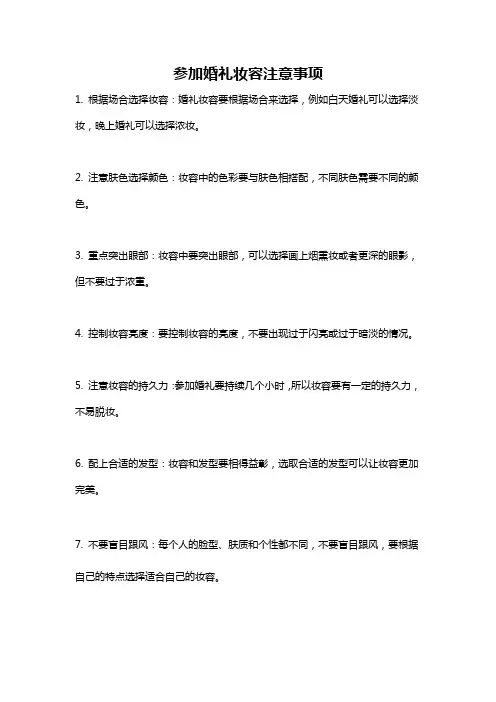 参加婚礼妆容注意事项

1. 根据场合选择妆容：婚礼妆容要根据场合来选择，例如白天婚礼可以选择淡妆，晚上婚礼可以选择浓妆。

2. 注意肤色选择颜色：妆容中的色彩要与肤色相搭配，不同肤色需要不同的颜色。

3. 重点突出眼部：妆容中要突出眼部，可以选择画上烟熏妆或者更深的眼影，但不要过于浓重。

4. 控制妆容亮度：要控制妆容的亮度，不要出现过于闪亮或过于暗淡的情况。

5. 注意妆容的持久力：参加婚礼要持续几个小时，所以妆容要有一定的持久力，不易脱妆。

6. 配上合适的发型：妆容和发型要相得益彰，选取合适的发型可以让妆容更加完美。

7. 不要盲目跟风：每个人的脸型、肤质和个性都不同，不要盲目跟风，要根据自己的特点选择适合自己的妆容。